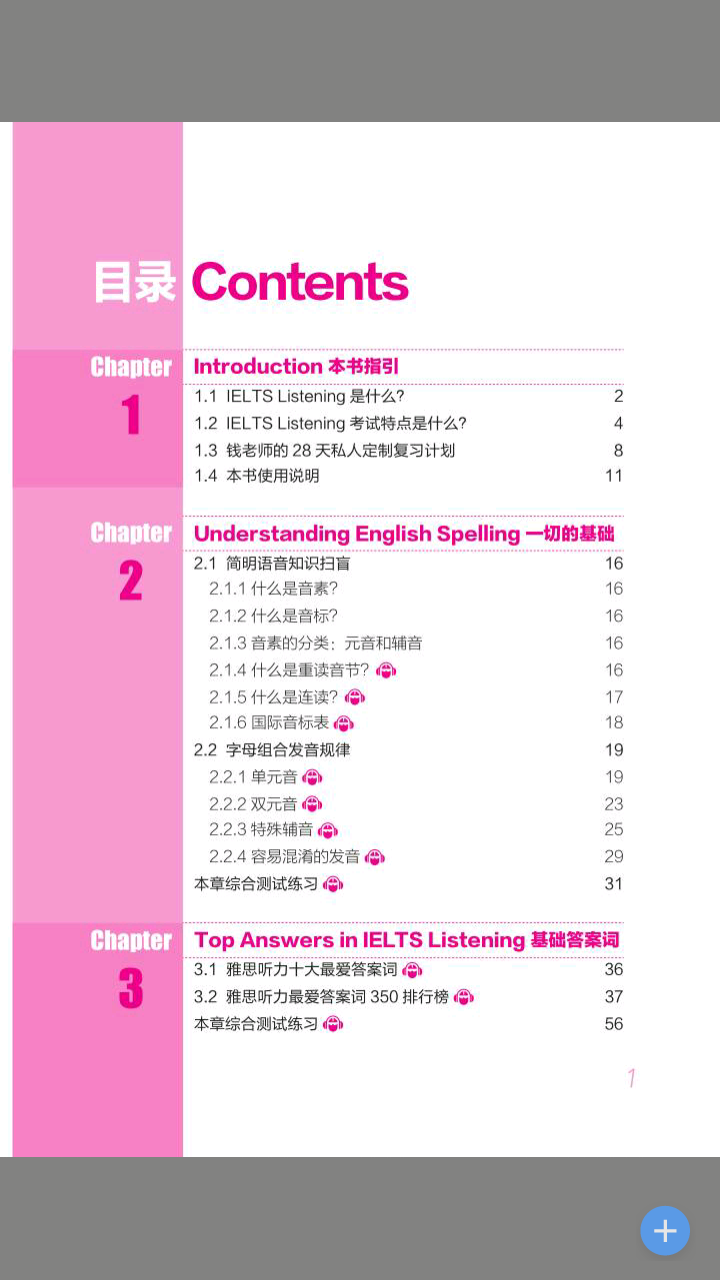 目录 Contents

Chapter 1

Introduction 本书指引

1.1 IELTS Listening 是什么? 2
1.2 IELTS Listening 考试特点是什么? 4
1.3 钱老师的 28 天私人定制复习计划 8
1.4 本书使用说明 11

Chapter 2

Understanding English Spelling 一切的基础

2.1 简明语音知识扫盲 16
2.1.1 什么是音素? 16
2.1.2 什么是音标? 16
2.1.3 音素的分类:元音和辅音 16
2.1.4 什么是重读音节? 16
2.1.5 什么是连读? 17
2.1.6 国际音标表 18
2.2 字母组合发音规律 19
2.2.1 单元音 19
2.2.2 双元音 23
2.2.3 特殊辅音 25
2.2.4 容易混淆的发音 29
本章综合测试练习 31

Chapter 3

Top Answers in IELTS Listening 基础答案词

3.1 雅思听力十大最爱答案词 36
3.2 雅思听力最爱答案词 350 排行榜 37
本章综合测试练习 56

1